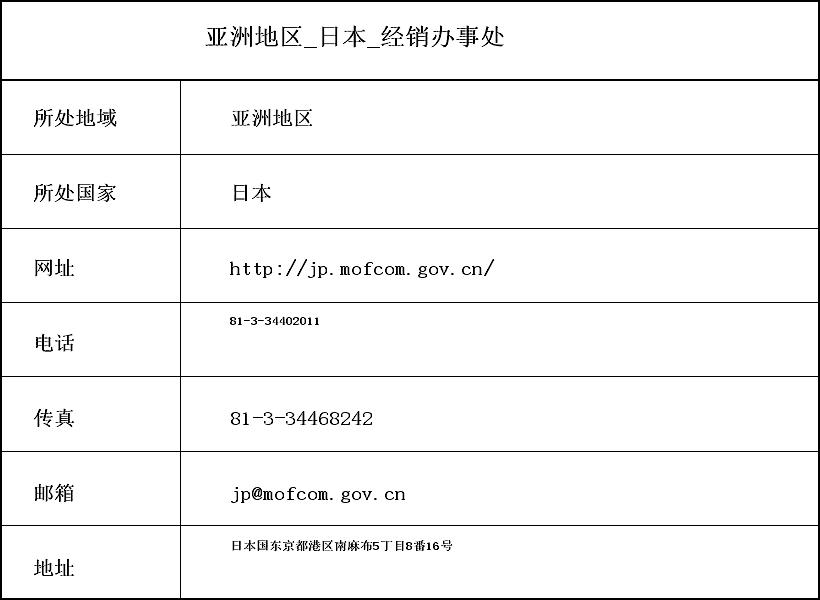 亚洲地区_日本_经销办事处

| 所处地域 | 亚洲地区 |
|---|---|
| 所处国家 | 日本 |
| 网址 | http://jp.mofcom.gov.cn/ |
| 电话 | 81-3-34402011 |
| 传真 | 81-3-34468242 |
| 邮箱 | jp@mofcom.gov.cn |
| 地址 | 日本国东京都港区南麻布5丁目8番16号 |